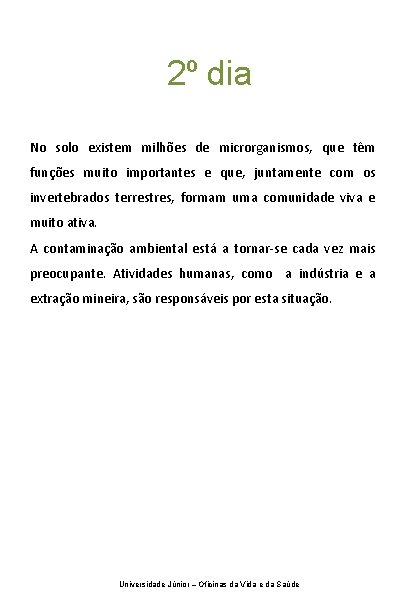 2º dia

No solo existem milhões de microrganismos, que têm funções muito importantes e que, juntamente com os invertebrados terrestres, formam uma comunidade viva e muito ativa.
A contaminação ambiental está a tornar-se cada vez mais preocupante. Atividades humanas, como a indústria e a extração mineira, são responsáveis por esta situação.

Universidade Júnior – Oficinas da Vida e da Saúde